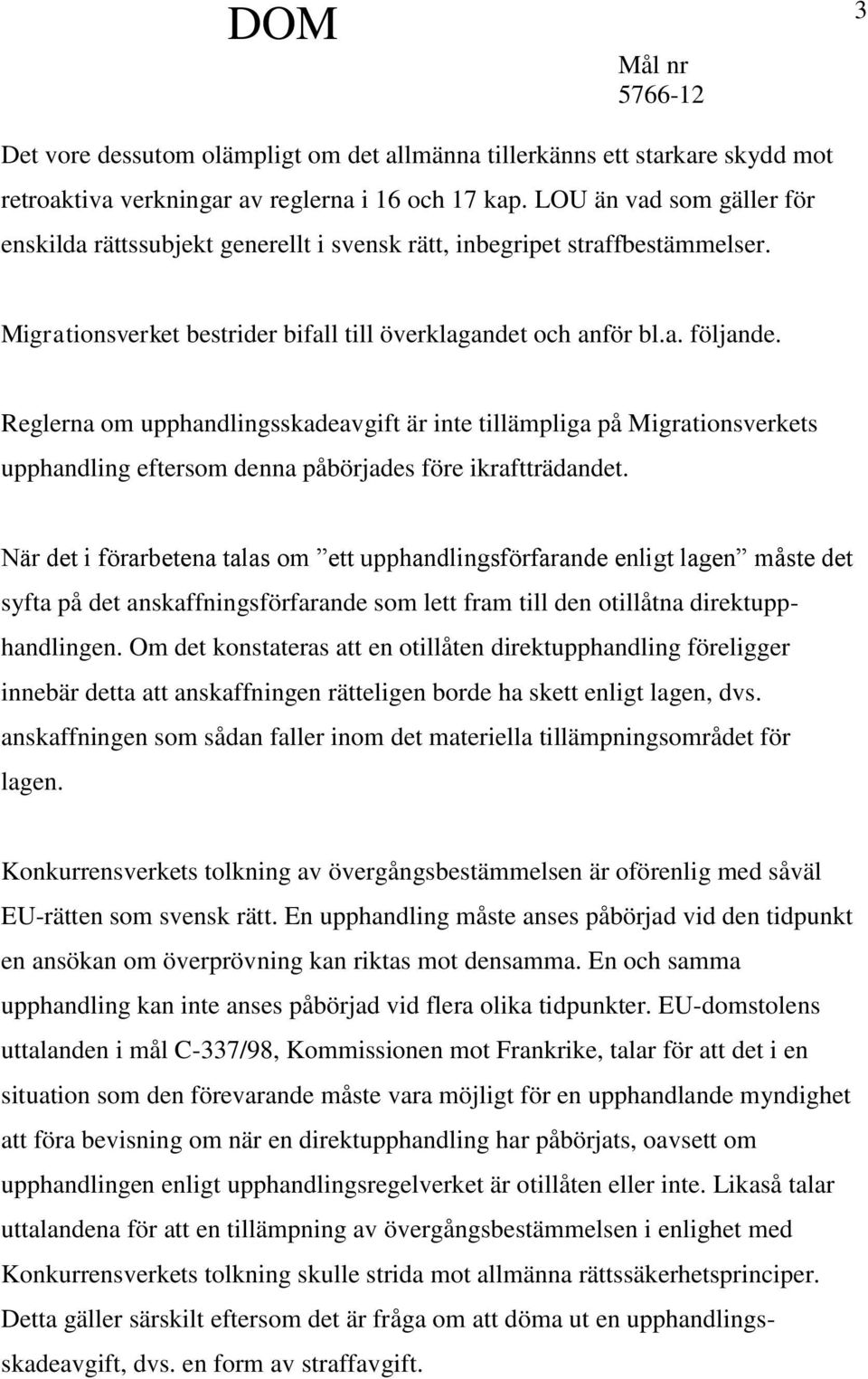 DOM

3

Mål nr
5766-12

Det vore dessutom olämpligt om det allmänna tillerkänns ett starkare skydd mot retroaktiva verkningar av reglerna i 16 och 17 kap. LOU än vad som gäller för enskilda rättssubjekt generellt i svensk rätt, inbegripet straffbestämmelser.

Migrationsverket bestrider bifall till överklagandet och anför bl.a. följande.

Reglerna om upphandlingsskadeavgift är inte tillämpliga på Migrationsverkets upphandling eftersom denna påbörjades före ikraftträdandet.

När det i förarbetena talas om ”ett upphandlingsförfarande enligt lagen” måste det syfta på det anskaffningsförfarande som lett fram till den otillåtna direktupphandlingen. Om det konstateras att en otillåten direktupphandling föreligger innebär detta att anskaffningen rätteligen borde ha skett enligt lagen, dvs. anskaffningen som sådan faller inom det materiella tillämpningsområdet för lagen.

Konkurrensverkets tolkning av övergångsbestämmelsen är oförenlig med såväl EU-rätten som svensk rätt. En upphandling måste anses påbörjad vid den tidpunkt en ansökan om överprövning kan riktas mot densamma. En och samma upphandling kan inte anses påbörjad vid flera olika tidpunkter. EU-domstolens uttalanden i mål C-337/98, Kommissionen mot Frankrike, talar för att det i en situation som den förevarande måste vara möjligt för en upphandlande myndighet att föra bevisning om när en direktupphandling har påbörjats, oavsett om upphandlingen enligt upphandlingsregelverket är otillåten eller inte. Likaså talar uttalandena för att en tillämpning av övergångsbestämmelsen i enlighet med Konkurrensverkets tolkning skulle strida mot allmänna rättssäkerhetsprinciper. Detta gäller särskilt eftersom det är fråga om att döma ut en upphandlingsskadeavgift, dvs. en form av straffavgift.